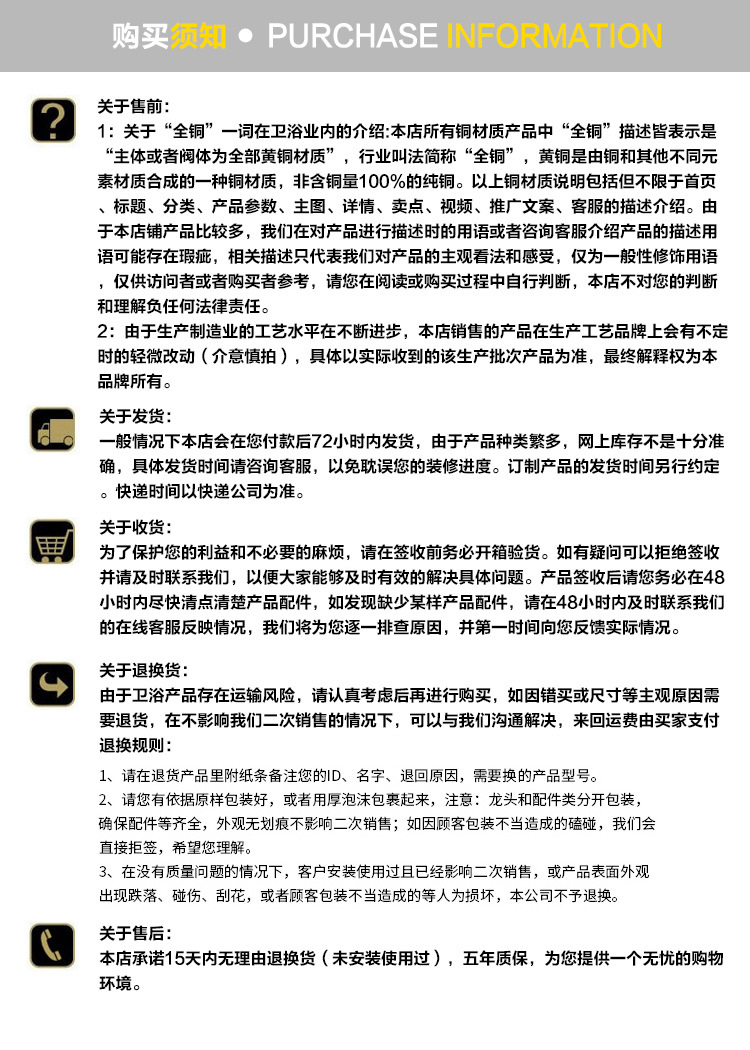 购买须知 • PURCHASE INFORMATION

关于售前：
1：关于“全铜”一词在卫浴业内的介绍:本店所有铜材质产品中“全铜”描述皆表示是“主体或者阀体为全部黄铜材质”，行业叫法简称“全铜”，黄铜是由铜和其他不同元素材质合成的一种铜材质，非含铜量100%的纯铜。以上铜材质说明包括但不限于首页、标题、分类、产品参数、主图、详情、卖点、视频、推广文案、客服的描述介绍。由于本店铺产品比较多，我们在对产品进行描述时的用语或者咨询客服介绍产品的描述用语可能存在瑕疵，相关描述只代表我们对产品的主观看法和感受，仅为一般性修饰用语，仅供访问者或者购买者参考，请您在阅读或购买过程中自行判断，本店不对您的判断和理解负任何法律责任。
2：由于生产制造业的工艺水平在不断进步，本店销售的产品在生产工艺品牌上会有不定时的轻微改动（介意慎拍），具体以实际收到的该生产批次产品为准，最终解释权为本品牌所有。

关于发货：
一般情况下本店会在您付款后72小时内发货，由于产品种类繁多，网上库存不是十分准确，具体发货时间请咨询客服，以免耽误您的装修进度。订制产品的发货时间另行约定。快递时间以快递公司为准。

关于收货：
为了保护您的利益和不必要的麻烦，请在签收前务必开箱验货。如有疑问可以拒绝签收并请及时联系我们，以便大家能够及时有效的解决具体问题。产品签收后请您务必在48小时内尽快清点清楚产品配件，如发现缺少某样产品配件，请在48小时内及时联系我们的在线客服反映情况，我们将为您逐一排查原因，并第一时间向您反馈实际情况。

关于退换货：
由于卫浴产品存在运输风险，请认真考虑后再进行购买，如因错买或尺寸等主观原因需要退货，在不影响我们二次销售的情况下，可以与我们沟通解决，来回运费由买家支付
退换规则：
1、请在退货产品里附纸条备注您的ID、名字、退回原因，需要换的产品型号。
2、请您有依据原样包装好，或者用厚泡沫包裹起来，注意：龙头和配件类分开包装，确保配件等齐全，外观无划痕不影响二次销售；如因顾客包装不当造成的磕碰，我们会直接拒签，希望您理解。
3、在没有质量问题的情况下，客户安装使用过且已经影响二次销售，或产品表面外观出现跌落、碰伤、刮花，或者顾客包装不当造成的等人为损坏，本公司不予退换。

关于售后：
本店承诺15天内无理由退换货（未安装使用过），五年质保，为您提供一个无忧的购物环境。